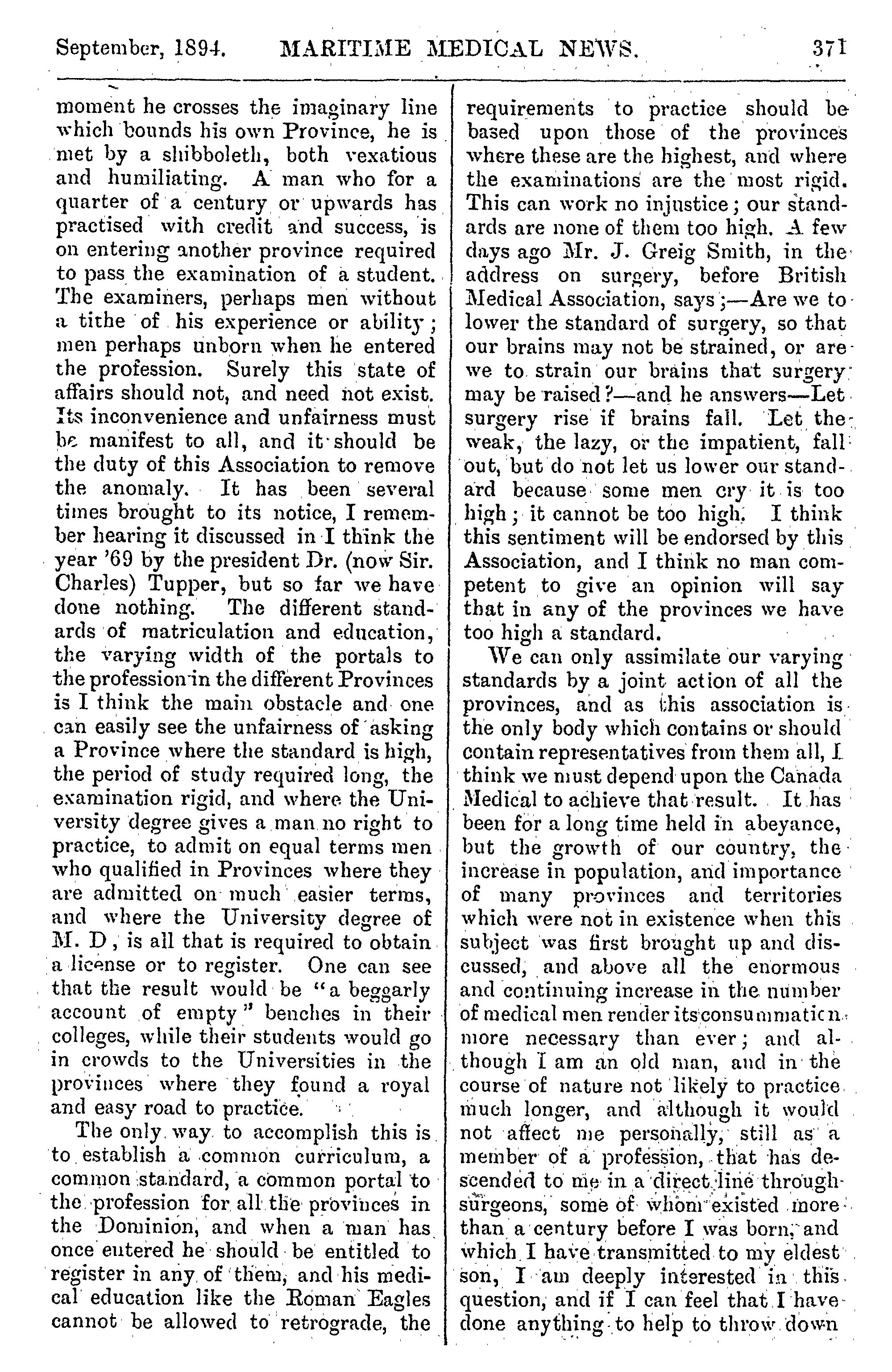 September, 1894. MARITIME MEDICAL NEWS. 371

moment he crosses the imaginary line which bounds his own Province, he is met by a shibboleth, both vexatious and humiliating. A man who for a quarter of a century or upwards has practised with credit and success, is on entering another province required to pass the examination of a student. The examiners, perhaps men without a tithe of his experience or ability; men perhaps unborn when he entered the profession. Surely this state of affairs should not, and need not exist. Its inconvenience and unfairness must be manifest to all, and it should be the duty of this Association to remove the anomaly. It has been several times brought to its notice, I remember hearing it discussed in I think the year '69 by the president Dr. (now Sir. Charles) Tupper, but so far we have done nothing. The different standards of matriculation and education, the varying width of the portals to the profession in the different Provinces is I think the main obstacle and one can easily see the unfairness of asking a Province where the standard is high, the period of study required long, the examination rigid, and where the University degree gives a man no right to practice, to admit on equal terms men who qualified in Provinces where they are admitted on much easier terms, and where the University degree of M. D, is all that is required to obtain a license or to register. One can see that the result would be "a beggarly account of empty" benches in their colleges, while their students would go in crowds to the Universities in the provinces where they found a royal and easy road to practice.

The only way to accomplish this is to establish a common curriculum, a common standard, a common portal to the profession for all the provinces in the Dominion, and when a man has once entered he should be entitled to register in any of them, and his medical education like the Roman Eagles cannot be allowed to retrograde, the requirements to practice should be based upon those of the provinces where these are the highest, and where the examinations are the most rigid. This can work no injustice; our standards are none of them too high. A few days ago Mr. J. Greig Smith, in the address on surgery, before British Medical Association, says;—Are we to lower the standard of surgery, so that our brains may not be strained, or are we to strain our brains that surgery may be raised?—and he answers—Let surgery rise if brains fall. Let the weak, the lazy, or the impatient, fall out, but do not let us lower our standard because some men cry it is too high; it cannot be too high. I think this sentiment will be endorsed by this Association, and I think no man competent to give an opinion will say that in any of the provinces we have too high a standard.

We can only assimilate our varying standards by a joint action of all the provinces, and as this association is the only body which contains or should contain representatives from them all, I think we must depend upon the Canada Medical to achieve that result. It has been for a long time held in abeyance, but the growth of our country, the increase in population, and importance of many provinces and territories which were not in existence when this subject was first brought up and discussed, and above all the enormous and continuing increase in the number of medical men render its consummation more necessary than ever; and although I am an old man, and in the course of nature not likely to practice much longer, and although it would not affect me personally, still as a member of a profession, that has descended to me in a direct line through surgeons, some of whom existed more than a century before I was born, and which I have transmitted to my eldest son, I am deeply interested in this question, and if I can feel that I have done anything to help to throw down